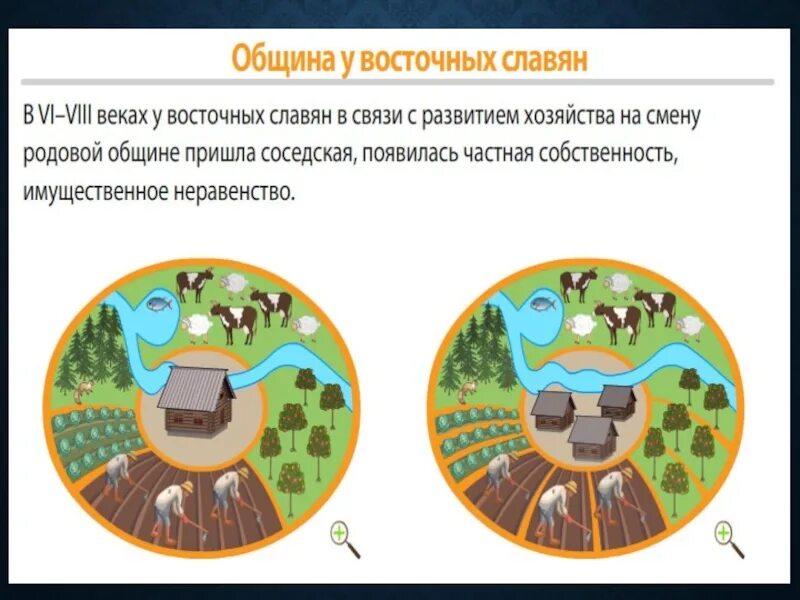 Община у восточных славян

В VI–VIII веках у восточных славян в связи с развитием хозяйства на смену родовой общине пришла соседская, появилась частная собственность, имущественное неравенство.